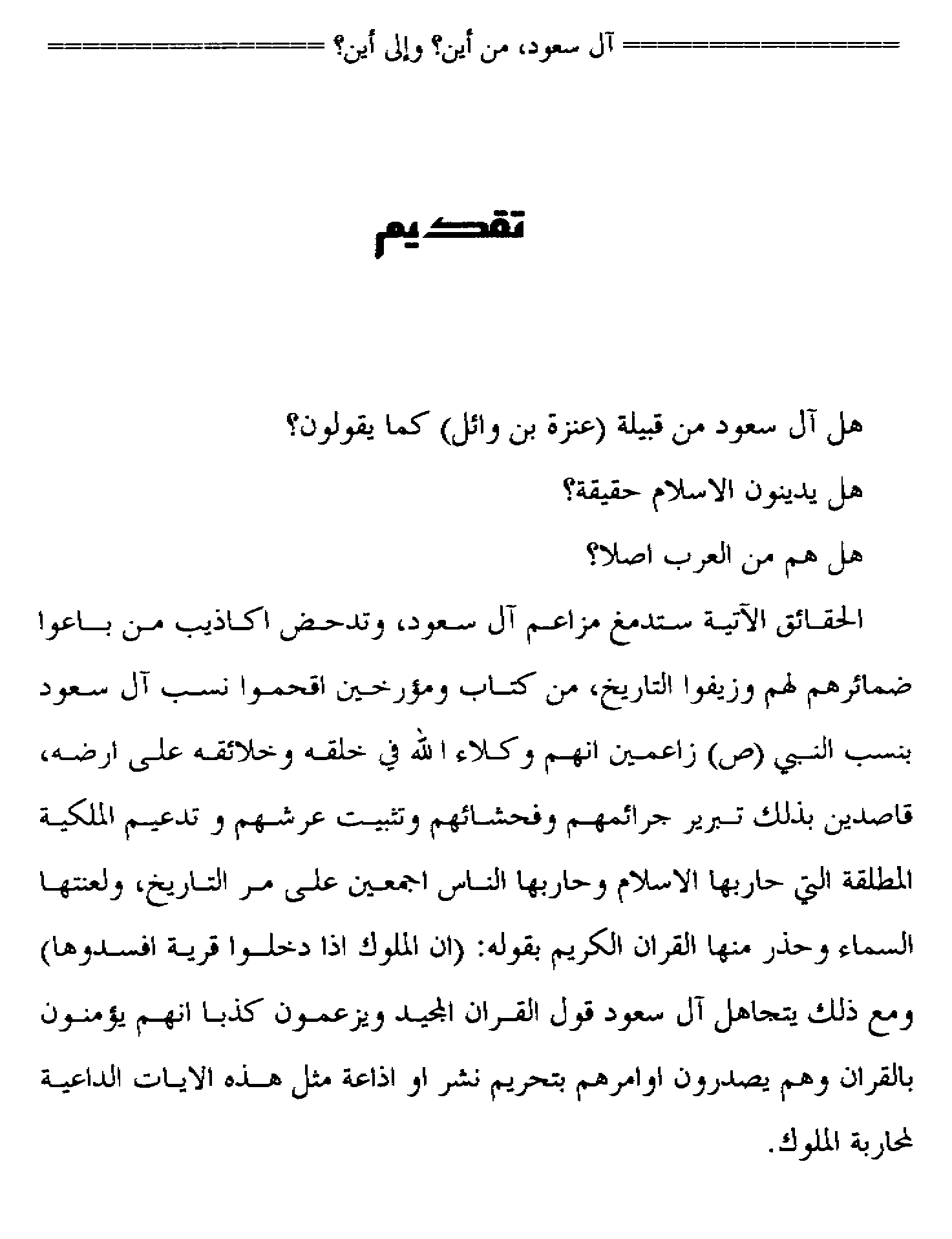 آل سعود، من أين؟ وإلى أين؟

تقديم

هل آل سعود من قبيلة (عنزة بن وائل) كما يقولون؟

هل يدينون الاسلام حقيقة؟

هل هم من العرب اصلا؟

الحقائق الآتية ستدمغ مزاعم آل سعود، وتدحض اكاذيب من باعوا ضمائرهم لهم وزيفوا التاريخ، من كتاب ومؤرخين اقحموا نسب آل سعود بنسب النبي (ص) زاعمين انهم وكلاء الله في خلقه وخلائقه على ارضه، قاصدين بذلك تبرير جرائمهم وفحشائهم وتثبيت عرشهم و تدعيم الملكية المطلقة التي حاربها الاسلام وحاربها الناس اجمعين على مر التاريخ، ولعنتها السماء وحذر منها القران الكريم بقوله: (ان الملوك اذا دخلوا قرية افسدوها) ومع ذلك يتجاهل آل سعود قول القران المجيد ويزعمون كذبا انهم يؤمنون بالقران وهم يصدرون اوامرهم بتحريم نشر او اذاعة مثل هذه الايات الداعية لمحاربة الملوك.